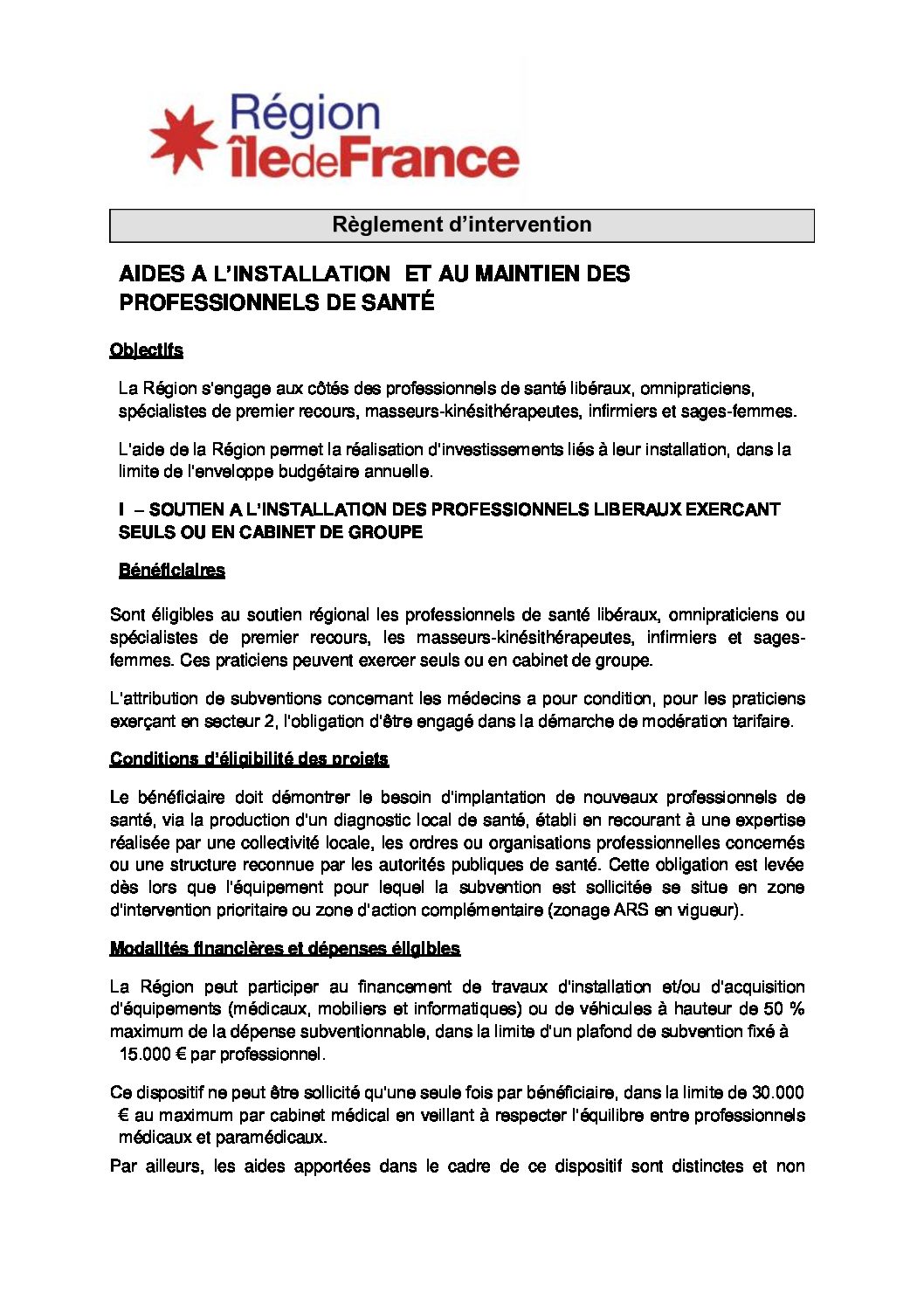 Région îledeFrance

Règlement d'intervention

AIDES A L'INSTALLATION ET AU MAINTIEN DES PROFESSIONNELS DE SANTÉ

Objectifs

La Région s'engage aux côtés des professionnels de santé libéraux, omnipraticiens, spécialistes de premier recours, masseurs-kinésithérapeutes, infirmiers et sages-femmes.

L'aide de la Région permet la réalisation d'investissements liés à leur installation, dans la limite de l'enveloppe budgétaire annuelle.

I – SOUTIEN A L'INSTALLATION DES PROFESSIONNELS LIBERAUX EXERCANT SEULS OU EN CABINET DE GROUPE

Bénéficiaires

Sont éligibles au soutien régional les professionnels de santé libéraux, omnipraticiens ou spécialistes de premier recours, les masseurs-kinésithérapeutes, infirmiers et sages-femmes. Ces praticiens peuvent exercer seuls ou en cabinet de groupe.

L'attribution de subventions concernant les médecins a pour condition, pour les praticiens exerçant en secteur 2, l'obligation d'être engagé dans la démarche de modération tarifaire.

Conditions d'éligibilité des projets

Le bénéficiaire doit démontrer le besoin d'implantation de nouveaux professionnels de santé, via la production d'un diagnostic local de santé, établi en recourant à une expertise réalisée par une collectivité locale, les ordres ou organisations professionnelles concernés ou une structure reconnue par les autorités publiques de santé. Cette obligation est levée dès lors que l'équipement pour lequel la subvention est sollicitée se situe en zone d'intervention prioritaire ou zone d'action complémentaire (zonage ARS en vigueur).

Modalités financières et dépenses éligibles

La Région peut participer au financement de travaux d'installation et/ou d'acquisition d'équipements (médicaux, mobiliers et informatiques) ou de véhicules à hauteur de 50 % maximum de la dépense subventionnable, dans la limite d'un plafond de subvention fixé à 15.000 € par professionnel.

Ce dispositif ne peut être sollicité qu'une seule fois par bénéficiaire, dans la limite de 30.000 € au maximum par cabinet médical en veillant à respecter l'équilibre entre professionnels médicaux et paramédicaux.

Par ailleurs, les aides apportées dans le cadre de ce dispositif sont distinctes et non